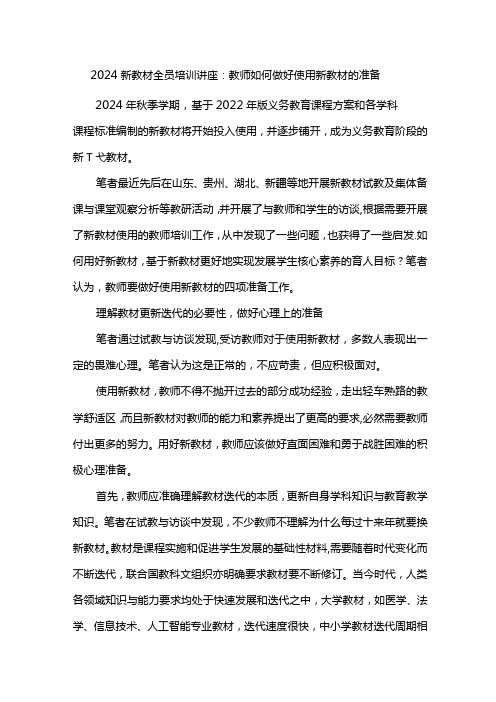 2024 新教材全员培训讲座：教师如何做好使用新教材的准备

2024 年秋季学期，基于 2022 年版义务教育课程方案和各学科课程标准编制的新教材将开始投入使用，并逐步铺开，成为义务教育阶段的新 T 弋教材。

笔者最近先后在山东、贵州、湖北、新疆等地开展新教材试教及集体备课与课堂观察分析等教研活动，并开展了与教师和学生的访谈，根据需要开展了新教材使用的教师培训工作，从中发现了一些问题，也获得了一些启发.如何用好新教材，基于新教材更好地实现发展学生核心素养的育人目标？笔者认为，教师要做好使用新教材的四项准备工作。

理解教材更新迭代的必要性，做好心理上的准备

笔者通过试教与访谈发现，受访教师对于使用新教材，多数人表现出一定的畏难心理。笔者认为这是正常的，不应苛责，但应积极面对。

使用新教材，教师不得不抛开过去的部分成功经验，走出轻车熟路的教学舒适区，而且新教材对教师的能力和素养提出了更高的要求，必然需要教师付出更多的努力。用好新教材，教师应该做好直面困难和勇于战胜困难的积极心理准备。

首先，教师应准确理解教材迭代的本质，更新自身学科知识与教育教学知识。笔者在试教与访谈中发现，不少教师不理解为什么每过十来年就要换新教材。教材是课程实施和促进学生发展的基础性材料，需要随着时代变化而不断迭代，联合国教科文组织亦明确要求教材要不断修订。当今时代，人类各领域知识与能力要求均处于快速发展和迭代之中，大学教材，如医学、法学、信息技术、人工智能专业教材，迭代速度很快，中小学教材迭代周期相